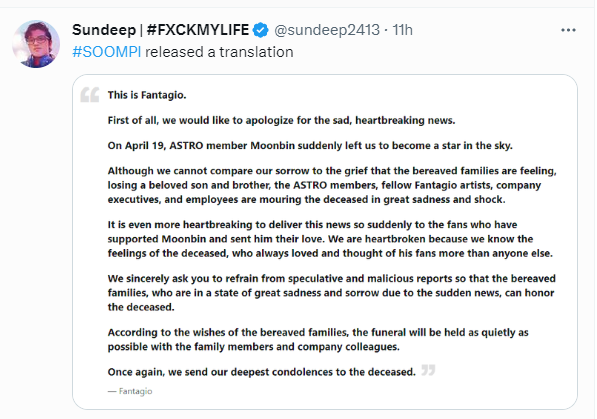 Sundeep | #FXCKMYLIFE @sundeep2413 · 11h
#SOOMPI released a translation

This is Fantagio.

First of all, we would like to apologize for the sad, heartbreaking news.

On April 19, ASTRO member Moonbin suddenly left us to become a star in the sky.

Although we cannot compare our sorrow to the grief that the bereaved families are feeling, losing a beloved son and brother, the ASTRO members, fellow Fantagio artists, company executives, and employees are mouring the deceased in great sadness and shock.

It is even more heartbreaking to deliver this news so suddenly to the fans who have supported Moonbin and sent him their love. We are heartbroken because we know the feelings of the deceased, who always loved and thought of his fans more than anyone else.

We sincerely ask you to refrain from speculative and malicious reports so that the bereaved families, who are in a state of great sadness and sorrow due to the sudden news, can honor the deceased.

According to the wishes of the bereaved families, the funeral will be held as quietly as possible with the family members and company colleagues.

Once again, we send our deepest condolences to the deceased.

— Fantagio